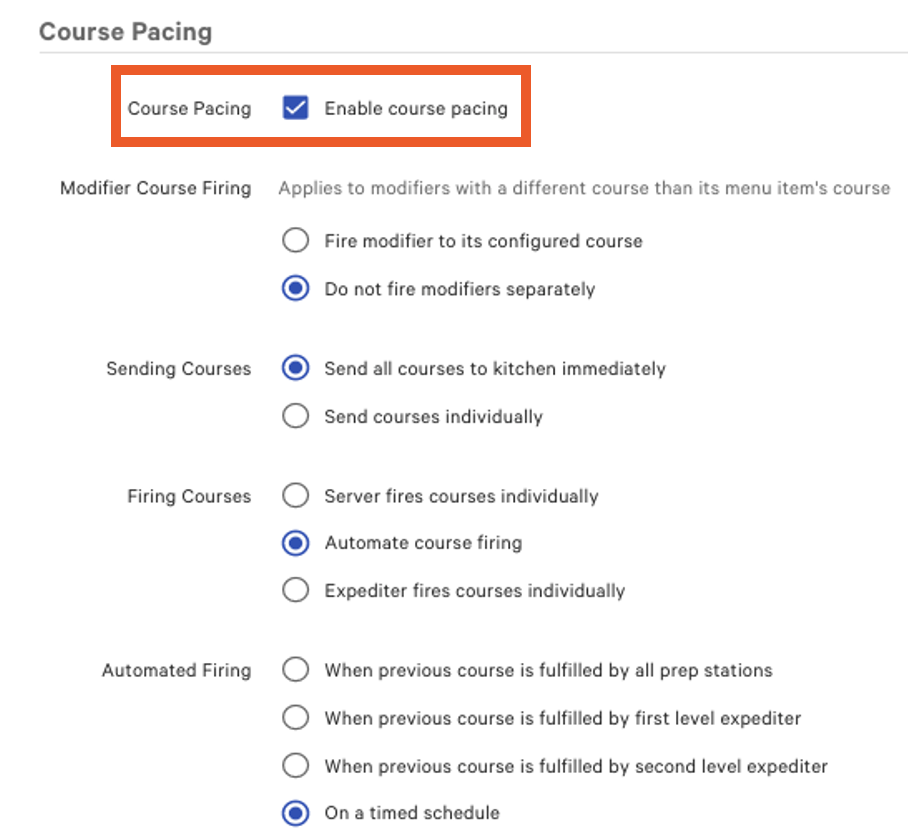 Course Pacing

Course Pacing Enable course pacing

Modifier Course Firing Applies to modifiers with a different course than its menu item's course

Fire modifier to its configured course

Do not fire modifiers separately

Sending Courses Send all courses to kitchen immediately

Send courses individually

Firing Courses Server fires courses individually

Automate course firing

Expediter fires courses individually

Automated Firing When previous course is fulfilled by all prep stations

When previous course is fulfilled by first level expediter

When previous course is fulfilled by second level expediter

On a timed schedule